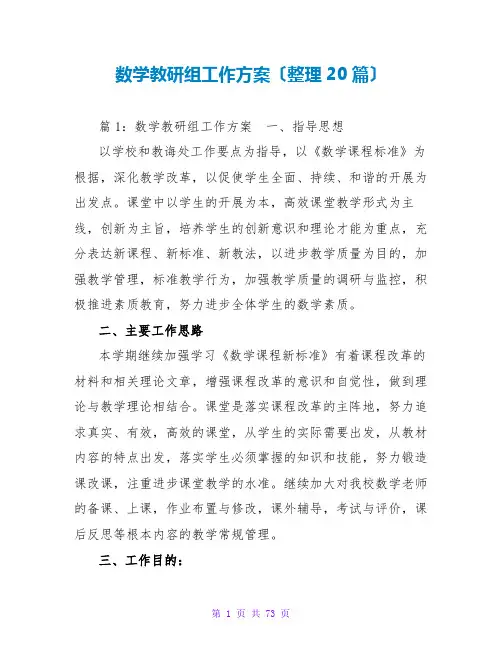 数学教研组工作方案〔整理20篇〕

篇1：数学教研组工作方案　一、指导思想

以学校和教诲处工作要点为指导，以《数学课程标准》为根据，深化教学改革，以促使学生全面、持续、和谐的开展为出发点。课堂中以学生的开展为本，高效课堂教学形式为主线，创新为主旨，培养学生的创新意识和理论才能为重点，充分表达新课程、新标准、新教法，以进步教学质量为目的，加强教学管理，标准教学行为，加强教学质量的调研与监控，积极推进素质教育，努力进步全体学生的数学素质。

二、主要工作思路

本学期继续加强学习《数学课程新标准》有着课程改革的材料和相关理论文章，增强课程改革的意识和自觉性，做到理论与教学理论相结合。课堂是落实课程改革的主阵地，努力追求真实、有效，高效的课堂，从学生的实际需要出发，从教材内容的特点出发，落实学生必须掌握的知识和技能，努力锻造课改课，注重进步课堂教学的水准。继续加大对我校数学老师的备课、上课，作业布置与修改，课外辅导，考试与评价，课后反思等根本内容的教学常规管理。

三、工作目的：

第 1 页 共 73 页